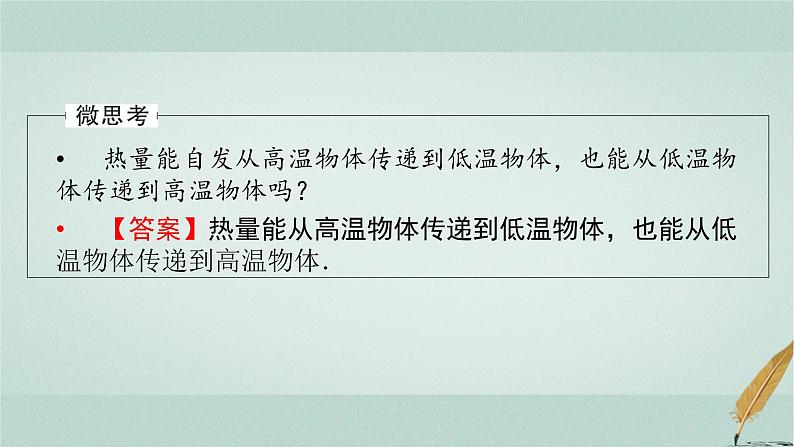 微思考

•　热量能自发从高温物体传递到低温物体，也能从低温物体传递到高温物体吗？

•　【答案】热量能从高温物体传递到低温物体，也能从低温物体传递到高温物体.